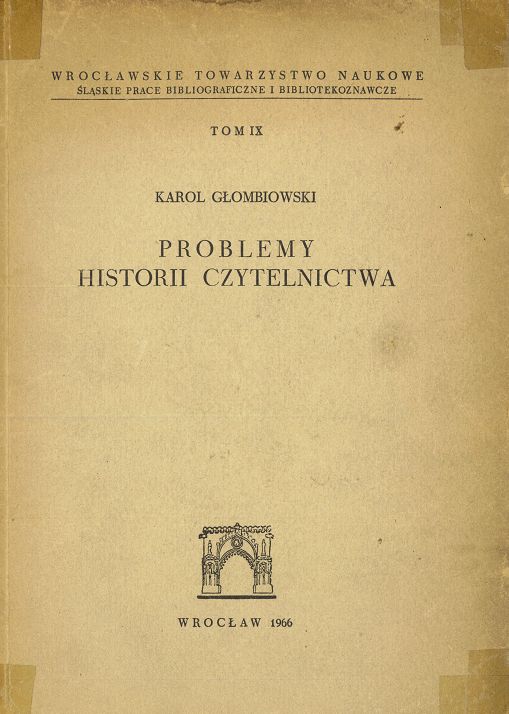 WROCŁAWSKIE TOWARZYSTWO NAUKOWE
ŚLĄSKIE PRACE BIBLIOGRAFICZNE I BIBLIOTEKOZNAWCZE

TOM IX

KAROL GŁOMBIOWSKI

PROBLEMY
HISTORII CZYTELNICTWA

WROCŁAW 1966